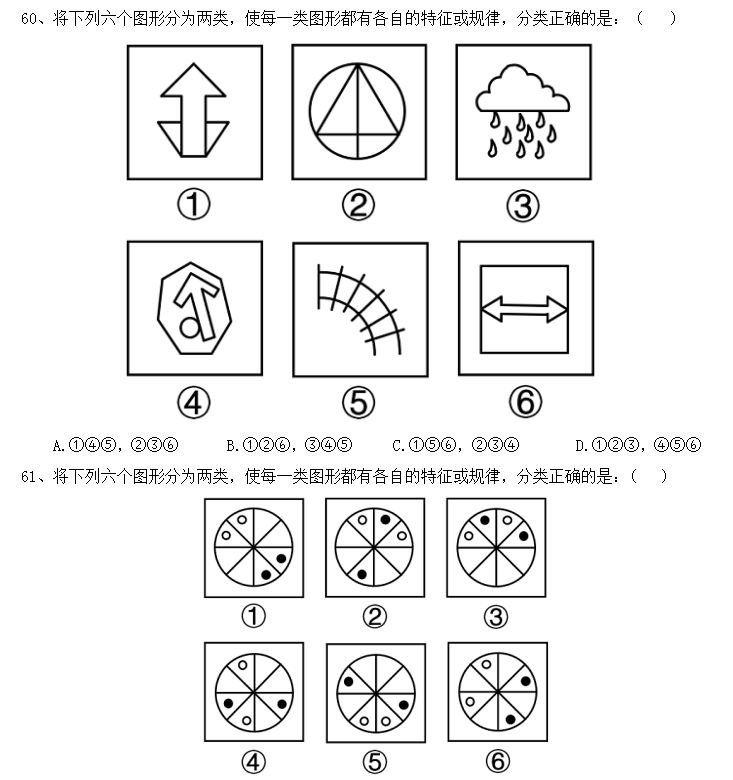 60、将下列六个图形分为两类，使每一类图形都有各自的特征或规律，分类正确的是：（　　）

①

②

③

④

⑤

⑥

A.①④⑤，②③⑥　　B.①②⑥，③④⑤　　C.①⑤⑥，②③④　　D.①②③，④⑤⑥

61、将下列六个图形分为两类，使每一类图形都有各自的特征或规律，分类正确的是：（　　）

①

②

③

④

⑤

⑥